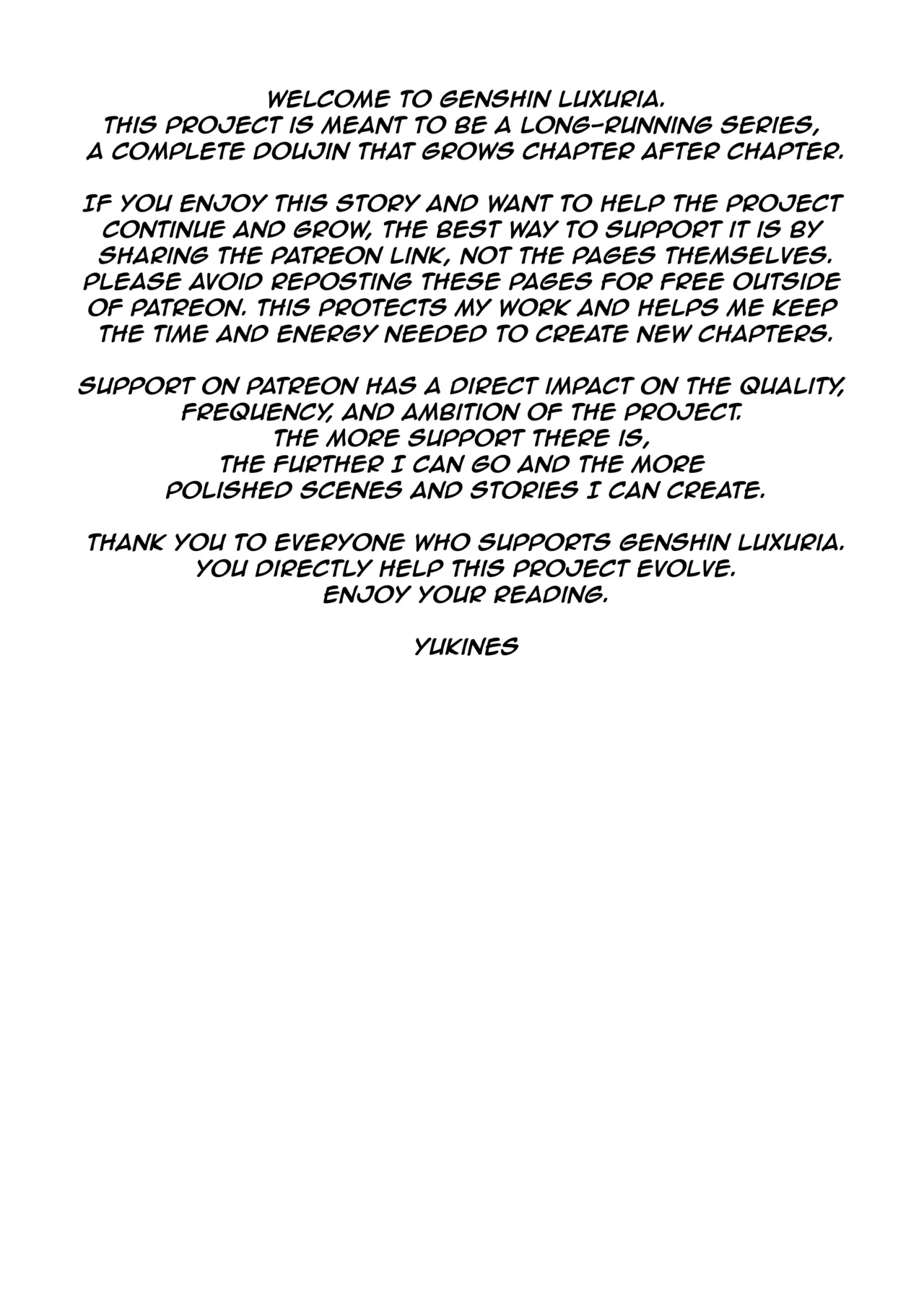 WELCOME TO GENSHIN LUXURIA.
THIS PROJECT IS MEANT TO BE A LONG-RUNNING SERIES,
A COMPLETE DOUJIN THAT GROWS CHAPTER AFTER CHAPTER.

IF YOU ENJOY THIS STORY AND WANT TO HELP THE PROJECT CONTINUE AND GROW, THE BEST WAY TO SUPPORT IT IS BY SHARING THE PATREON LINK, NOT THE PAGES THEMSELVES. PLEASE AVOID REPOSTING THESE PAGES FOR FREE OUTSIDE OF PATREON. THIS PROTECTS MY WORK AND HELPS ME KEEP THE TIME AND ENERGY NEEDED TO CREATE NEW CHAPTERS.

SUPPORT ON PATREON HAS A DIRECT IMPACT ON THE QUALITY, FREQUENCY, AND AMBITION OF THE PROJECT.
THE MORE SUPPORT THERE IS,
THE FURTHER I CAN GO AND THE MORE
POLISHED SCENES AND STORIES I CAN CREATE.

THANK YOU TO EVERYONE WHO SUPPORTS GENSHIN LUXURIA.
YOU DIRECTLY HELP THIS PROJECT EVOLVE.
ENJOY YOUR READING.

YUKINES